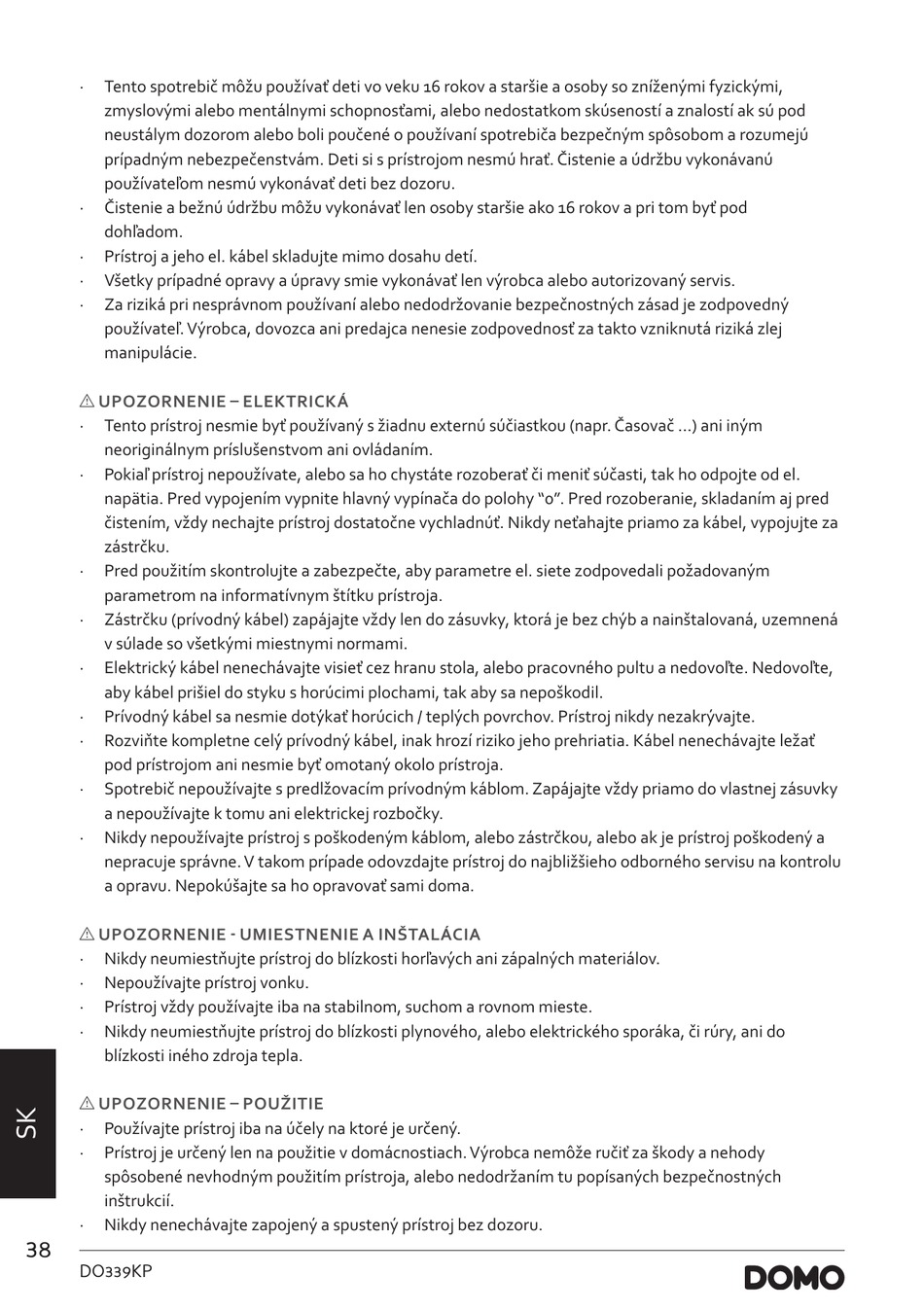 · Tento spotrebič môžu používať deti vo veku 16 rokov a staršie a osoby so zníženými fyzickými, zmyslovými alebo mentálnymi schopnosťami, alebo nedostatkom skúseností a znalostí ak sú pod neustálym dozorom alebo boli poučené o používaní spotrebiča bezpečným spôsobom a rozumejú prípadným nebezpečenstvám. Deti si s prístrojom nesmú hrať. Čistenie a údržbu vykonávanú používateľom nesmú vykonávať deti bez dozoru.
· Čistenie a bežnú údržbu môžu vykonávať len osoby staršie ako 16 rokov a pri tom byť pod dohľadom.
· Prístroj a jeho el. kábel skladujte mimo dosahu detí.
· Všetky prípadné opravy a úpravy smie vykonávať len výrobca alebo autorizovaný servis.
· Za riziká pri nesprávnom používaní alebo nedodržovanie bezpečnostných zásad je zodpovedný používateľ. Výrobca, dovozca ani predajca nenesie zodpovednosť za takto vzniknutá riziká zlej manipulácie.

⚠ UPOZORNENIE – ELEKTRICKÁ
· Tento prístroj nesmie byť používaný s žiadnu externú súčiastkou (napr. Časovač ...) ani iným neoriginálnym príslušenstvom ani ovládaním.
· Pokiaľ prístroj nepoužívate, alebo sa ho chystáte rozoberať či meniť súčasti, tak ho odpojte od el. napätia. Pred vypojením vypnite hlavný vypínača do polohy "0". Pred rozoberanie, skladaním aj pred čistením, vždy nechajte prístroj dostatočne vychladnúť. Nikdy neťahajte priamo za kábel, vypojujte za zástrčku.
· Pred použitím skontrolujte a zabezpečte, aby parametre el. siete zodpovedali požadovaným parametrom na informatívnym štítku prístroja.
· Zástrčku (prívodný kábel) zapájajte vždy len do zásuvky, ktorá je bez chýb a nainštalovaná, uzemnená v súlade so všetkými miestnymi normami.
· Elektrický kábel nenechávajte visieť cez hranu stola, alebo pracovného pultu a nedovoľte. Nedovoľte, aby kábel prišiel do styku s horúcimi plochami, tak aby sa nepoškodil.
· Prívodný kábel sa nesmie dotýkať horúcich / teplých povrchov. Prístroj nikdy nezakrývajte.
· Rozviňte kompletne celý prívodný kábel, inak hrozí riziko jeho prehriatia. Kábel nenechávajte ležať pod prístrojom ani nesmie byť omotaný okolo prístroja.
· Spotrebič nepoužívajte s predlžovacím prívodným káblom. Zapájajte vždy priamo do vlastnej zásuvky a nepoužívajte k tomu ani elektrickej rozbočky.
· Nikdy nepoužívajte prístroj s poškodeným káblom, alebo zástrčkou, alebo ak je prístroj poškodený a nepracuje správne. V takom prípade odovzdajte prístroj do najbližšieho odborného servisu na kontrolu a opravu. Nepokúšajte sa ho opravovať sami doma.

⚠ UPOZORNENIE - UMIESTNENIE A INŠTALÁCIA
· Nikdy neumiestňujte prístroj do blízkosti horľavých ani zápalných materiálov.
· Nepoužívajte prístroj vonku.
· Prístroj vždy používajte iba na stabilnom, suchom a rovnom mieste.
· Nikdy neumiestňujte prístroj do blízkosti plynového, alebo elektrického sporáka, či rúry, ani do blízkosti iného zdroja tepla.

⚠ UPOZORNENIE – POUŽITIE
· Používajte prístroj iba na účely na ktoré je určený.
· Prístroj je určený len na použitie v domácnostiach. Výrobca nemôže ručiť za škody a nehody spôsobené nevhodným použitím prístroja, alebo nedodržaním tu popísaných bezpečnostných inštrukcií.
· Nikdy nenechávajte zapojený a spustený prístroj bez dozoru.

SK

38

DO339KP

DOMO